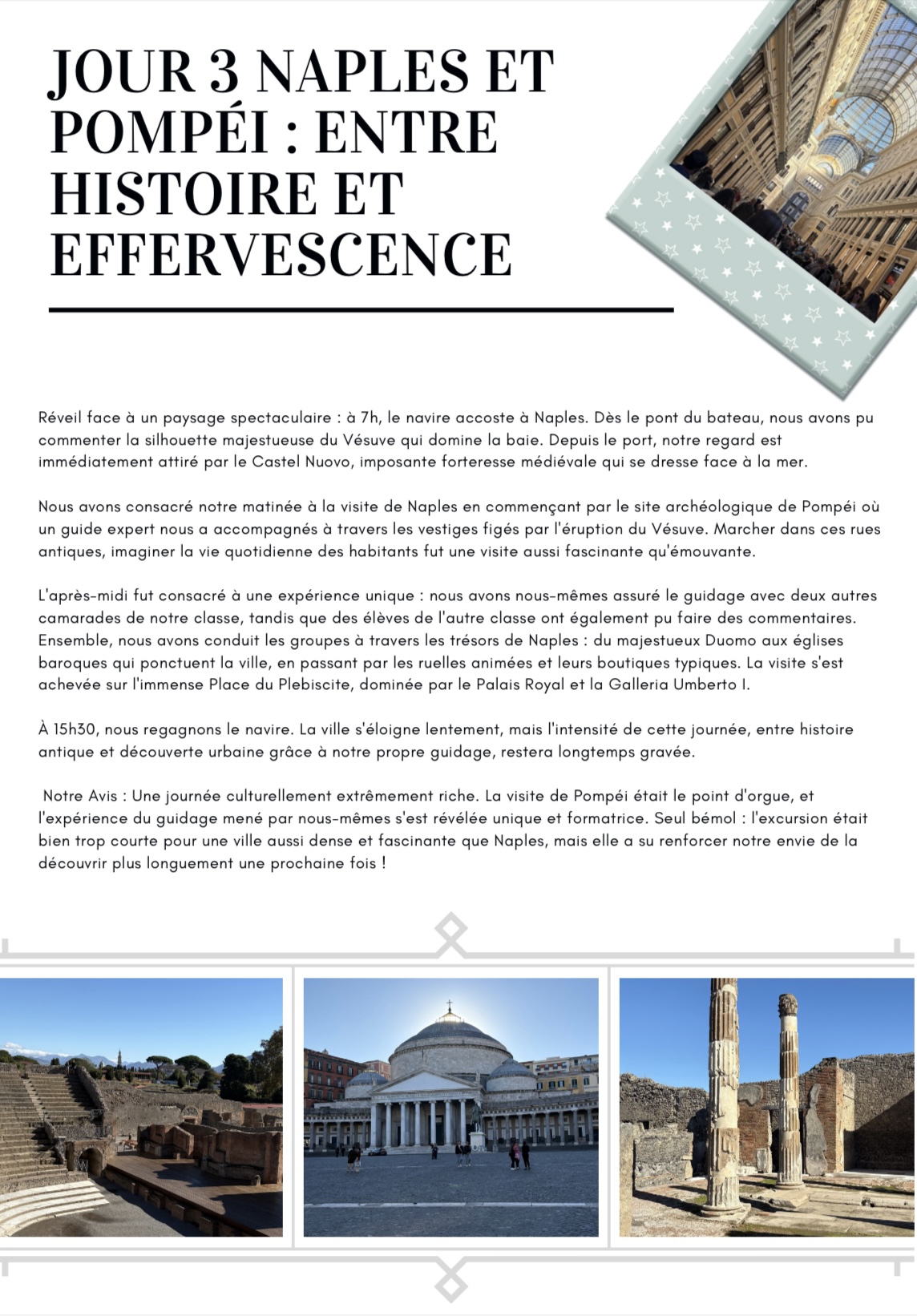 JOUR 3 NAPLES ET POMPÉI : ENTRE HISTOIRE ET EFFERVESCENCE

Réveil face à un paysage spectaculaire : à 7h, le navire accoste à Naples. Dès le pont du bateau, nous avons pu commenter la silhouette majestueuse du Vésuve qui domine la baie. Depuis le port, notre regard est immédiatement attiré par le Castel Nuovo, imposante forteresse médiévale qui se dresse face à la mer.

Nous avons consacré notre matinée à la visite de Naples en commençant par le site archéologique de Pompéi où un guide expert nous a accompagnés à travers les vestiges figés par l'éruption du Vésuve. Marcher dans ces rues antiques, imaginer la vie quotidienne des habitants fut une visite aussi fascinante qu'émouvante.

L'après-midi fut consacré à une expérience unique : nous avons nous-mêmes assuré le guidage avec deux autres camarades de notre classe, tandis que des élèves de l'autre classe ont également pu faire des commentaires. Ensemble, nous avons conduit les groupes à travers les trésors de Naples : du majestueux Duomo aux églises baroques qui ponctuent la ville, en passant par les ruelles animées et leurs boutiques typiques. La visite s'est achevée sur l'immense Place du Plebiscite, dominée par le Palais Royal et la Galleria Umberto I.

À 15h30, nous regagnons le navire. La ville s'éloigne lentement, mais l'intensité de cette journée, entre histoire antique et découverte urbaine grâce à notre propre guidage, restera longtemps gravée.

Notre Avis : Une journée culturellement extrêmement riche. La visite de Pompéi était le point d'orgue, et l'expérience du guidage mené par nous-mêmes s'est révélée unique et formatrice. Seul bémol : l'excursion était bien trop courte pour une ville aussi dense et fascinante que Naples, mais elle a su renforcer notre envie de la découvrir plus longuement une prochaine fois !